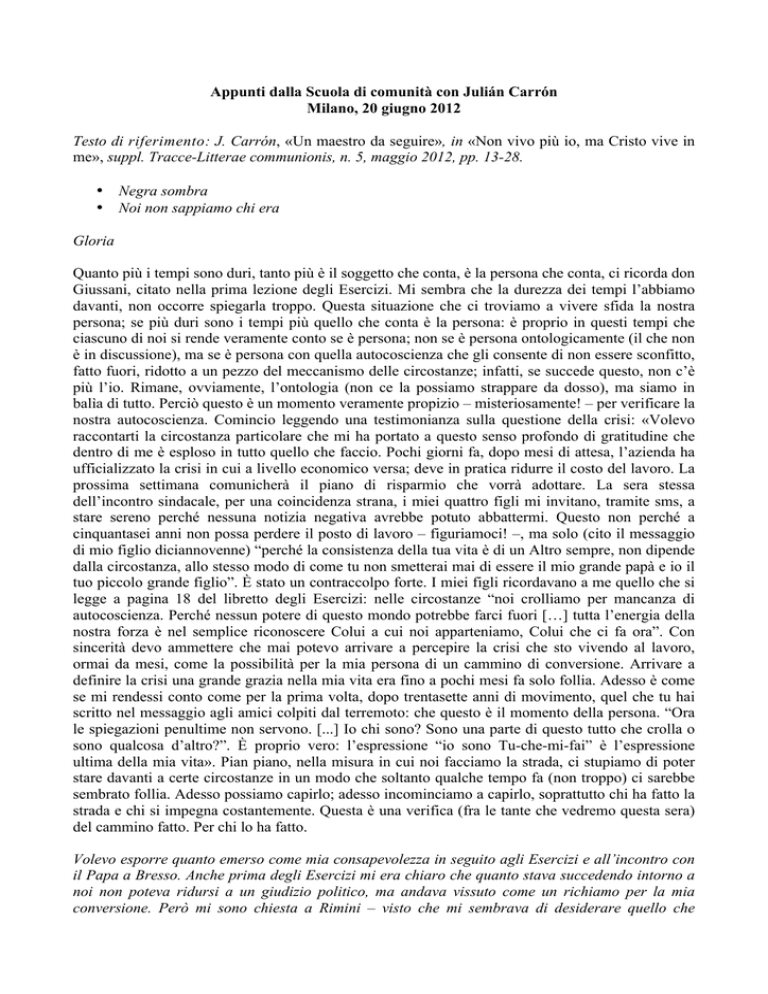 Appunti dalla Scuola di comunità con Julián Carrón
Milano, 20 giugno 2012

Testo di riferimento: J. Carrón, «Un maestro da seguire», in «Non vivo più io, ma Cristo vive in me», suppl. Tracce-Litterae communionis, n. 5, maggio 2012, pp. 13-28.

• Negra sombra
• Noi non sappiamo chi era

Gloria

Quanto più i tempi sono duri, tanto più è il soggetto che conta, è la persona che conta, ci ricorda don Giussani, citato nella prima lezione degli Esercizi. Mi sembra che la durezza dei tempi l'abbiamo davanti, non occorre spiegarla troppo. Questa situazione che ci troviamo a vivere sfida la nostra persona; se più duri sono i tempi più quello che conta è la persona: è proprio in questi tempi che ciascuno di noi si rende veramente conto se è persona; non se è persona ontologicamente (il che non è in discussione), ma se è persona con quella autocoscienza che gli consente di non essere sconfitto, fatto fuori, ridotto a un pezzo del meccanismo delle circostanze; infatti, se succede questo, non c'è più l'io. Rimane, ovviamente, l'ontologia (non ce la possiamo strappare da dosso), ma siamo in balia di tutto. Perciò questo è un momento veramente propizio – misteriosamente! – per verificare la nostra autocoscienza. Comincio leggendo una testimonianza sulla questione della crisi: «Volevo raccontarti la circostanza particolare che mi ha portato a questo senso profondo di gratitudine che dentro di me è esploso in tutto quello che faccio. Pochi giorni fa, dopo mesi di attesa, l'azienda ha ufficializzato la crisi in cui a livello economico versa; deve in pratica ridurre il costo del lavoro. La prossima settimana comunicherà il piano di risparmio che vorrà adottare. La sera stessa dell'incontro sindacale, per una coincidenza strana, i miei quattro figli mi invitano, tramite sms, a stare sereno perché nessuna notizia negativa avrebbe potuto abbattermi. Questo non perché a cinquantasei anni non possa perdere il posto di lavoro – figuriamoci! –, ma solo (cito il messaggio di mio figlio diciannovenne) "perché la consistenza della tua vita è di un Altro sempre, non dipende dalla circostanza, allo stesso modo di come tu non smetterai mai di essere il mio grande papà e io il tuo piccolo grande figlio". È stato un contraccolpo forte. I miei figli ricordavano a me quello che si legge a pagina 18 del libretto degli Esercizi: nelle circostanze "noi crolliamo per mancanza di autocoscienza. Perché nessun potere di questo mondo potrebbe farci fuori […] tutta l'energia della nostra forza è nel semplice riconoscere Colui a cui noi apparteniamo, Colui che ci fa ora". Con sincerità devo ammettere che mai potevo arrivare a percepire la crisi che sto vivendo al lavoro, ormai da mesi, come la possibilità per la mia persona di un cammino di conversione. Arrivare a definire la crisi una grande grazia nella mia vita era fino a pochi mesi fa solo follia. Adesso è come se mi rendessi conto come per la prima volta, dopo trentasette anni di movimento, quel che tu hai scritto nel messaggio agli amici colpiti dal terremoto: che questo è il momento della persona. "Ora le spiegazioni penultime non servono. [...] Io chi sono? Sono una parte di questo tutto che crolla o sono qualcosa d'altro?". È proprio vero: l'espressione "io sono Tu-che-mi-fai" è l'espressione ultima della mia vita». Pian piano, nella misura in cui noi facciamo la strada, ci stupiamo di poter stare davanti a certe circostanze in un modo che soltanto qualche tempo fa (non troppo) ci sarebbe sembrato follia. Adesso possiamo capirlo; adesso incominciamo a capirlo, soprattutto chi ha fatto la strada e chi si impegna costantemente. Questa è una verifica (fra le tante che vedremo questa sera) del cammino fatto. Per chi lo ha fatto.

Volevo esporre quanto emerso come mia consapevolezza in seguito agli Esercizi e all'incontro con il Papa a Bresso. Anche prima degli Esercizi mi era chiaro che quanto stava succedendo intorno a noi non poteva ridursi a un giudizio politico, ma andava vissuto come un richiamo per la mia conversione. Però mi sono chiesta a Rimini – visto che mi sembrava di desiderare quello che